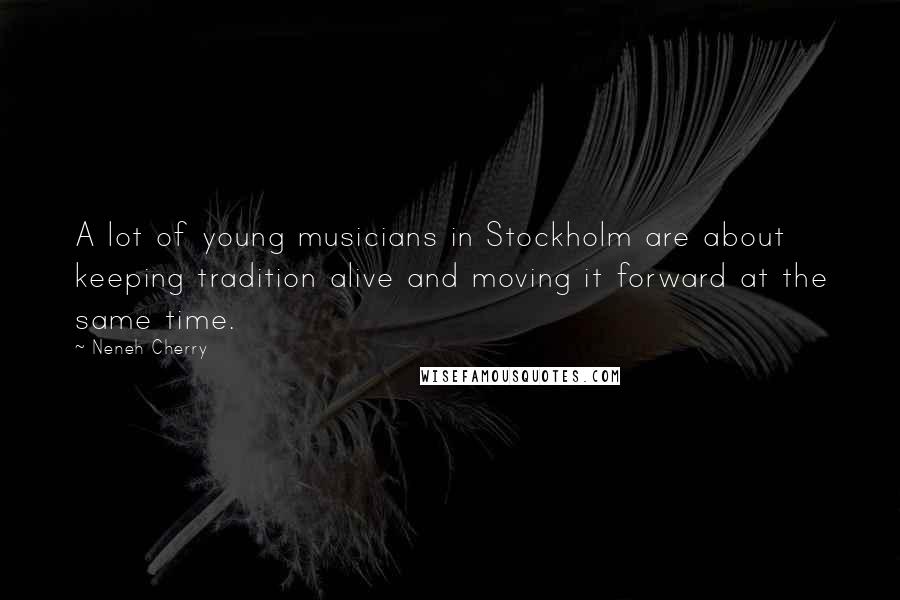 A lot of young musicians in Stockholm are about keeping tradition alive and moving it forward at the same time.

~ Neneh Cherry

WISEFAMOUSQUOTES.COM